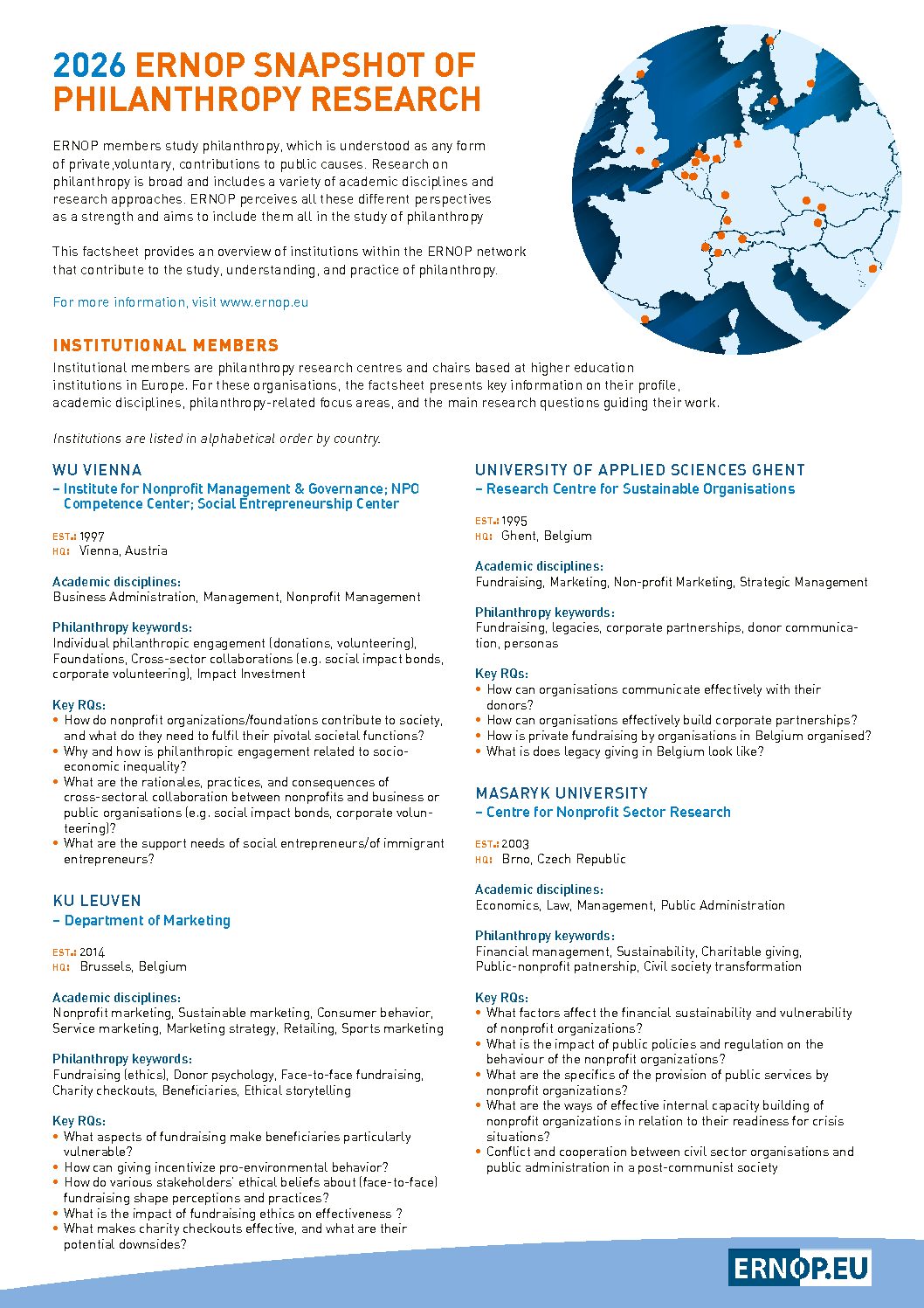 2026 ERNOP SNAPSHOT OF PHILANTHROPY RESEARCH

ERNOP members study philanthropy, which is understood as any form of private,voluntary, contributions to public causes. Research on philanthropy is broad and includes a variety of academic disciplines and research approaches. ERNOP perceives all these different perspectives as a strength and aims to include them all in the study of philanthropy

This factsheet provides an overview of institutions within the ERNOP network that contribute to the study, understanding, and practice of philanthropy.

For more information, visit www.ernop.eu

INSTITUTIONAL MEMBERS
Institutional members are philanthropy research centres and chairs based at higher education institutions in Europe. For these organisations, the factsheet presents key information on their profile, academic disciplines, philanthropy-related focus areas, and the main research questions guiding their work.

Institutions are listed in alphabetical order by country.

WU VIENNA
– Institute for Nonprofit Management & Governance; NPO Competence Center; Social Entrepreneurship Center

EST.: 1997
HQ: Vienna, Austria

Academic disciplines:
Business Administration, Management, Nonprofit Management

Philanthropy keywords:
Individual philanthropic engagement (donations, volunteering), Foundations, Cross-sector collaborations (e.g. social impact bonds, corporate volunteering), Impact Investment

Key RQs:
• How do nonprofit organizations/foundations contribute to society, and what do they need to fulfil their pivotal societal functions?
• Why and how is philanthropic engagement related to socio-economic inequality?
• What are the rationales, practices, and consequences of cross-sectoral collaboration between nonprofits and business or public organisations (e.g. social impact bonds, corporate volunteering)?
• What are the support needs of social entrepreneurs/of immigrant entrepreneurs?

KU LEUVEN
– Department of Marketing

EST.: 2014
HQ: Brussels, Belgium

Academic disciplines:
Nonprofit marketing, Sustainable marketing, Consumer behavior, Service marketing, Marketing strategy, Retailing, Sports marketing

Philanthropy keywords:
Fundraising (ethics), Donor psychology, Face-to-face fundraising, Charity checkouts, Beneficiaries, Ethical storytelling

Key RQs:
• What aspects of fundraising make beneficiaries particularly vulnerable?
• How can giving incentivize pro-environmental behavior?
• How do various stakeholders' ethical beliefs about (face-to-face) fundraising shape perceptions and practices?
• What is the impact of fundraising ethics on effectiveness ?
• What makes charity checkouts effective, and what are their potential downsides?

UNIVERSITY OF APPLIED SCIENCES GHENT
– Research Centre for Sustainable Organisations

EST.: 1995
HQ: Ghent, Belgium

Academic disciplines:
Fundraising, Marketing, Non-profit Marketing, Strategic Management

Philanthropy keywords:
Fundraising, legacies, corporate partnerships, donor communication, personas

Key RQs:
• How can organisations communicate effectively with their donors?
• How can organisations effectively build corporate partnerships?
• How is private fundraising by organisations in Belgium organised?
• What is does legacy giving in Belgium look like?

MASARYK UNIVERSITY
– Centre for Nonprofit Sector Research

EST.: 2003
HQ: Brno, Czech Republic

Academic disciplines:
Economics, Law, Management, Public Administration

Philanthropy keywords:
Financial management, Sustainability, Charitable giving, Public-nonprofit patnership, Civil society transformation

Key RQs:
• What factors affect the financial sustainability and vulnerability of nonprofit organizations?
• What is the impact of public policies and regulation on the behaviour of the nonprofit organizations?
• What are the specifics of the provision of public services by nonprofit organizations?
• What are the ways of effective internal capacity building of nonprofit organizations in relation to their readiness for crisis situations?
• Conflict and cooperation between civil sector organisations and public administration in a post-communist society

ERNOP.EU